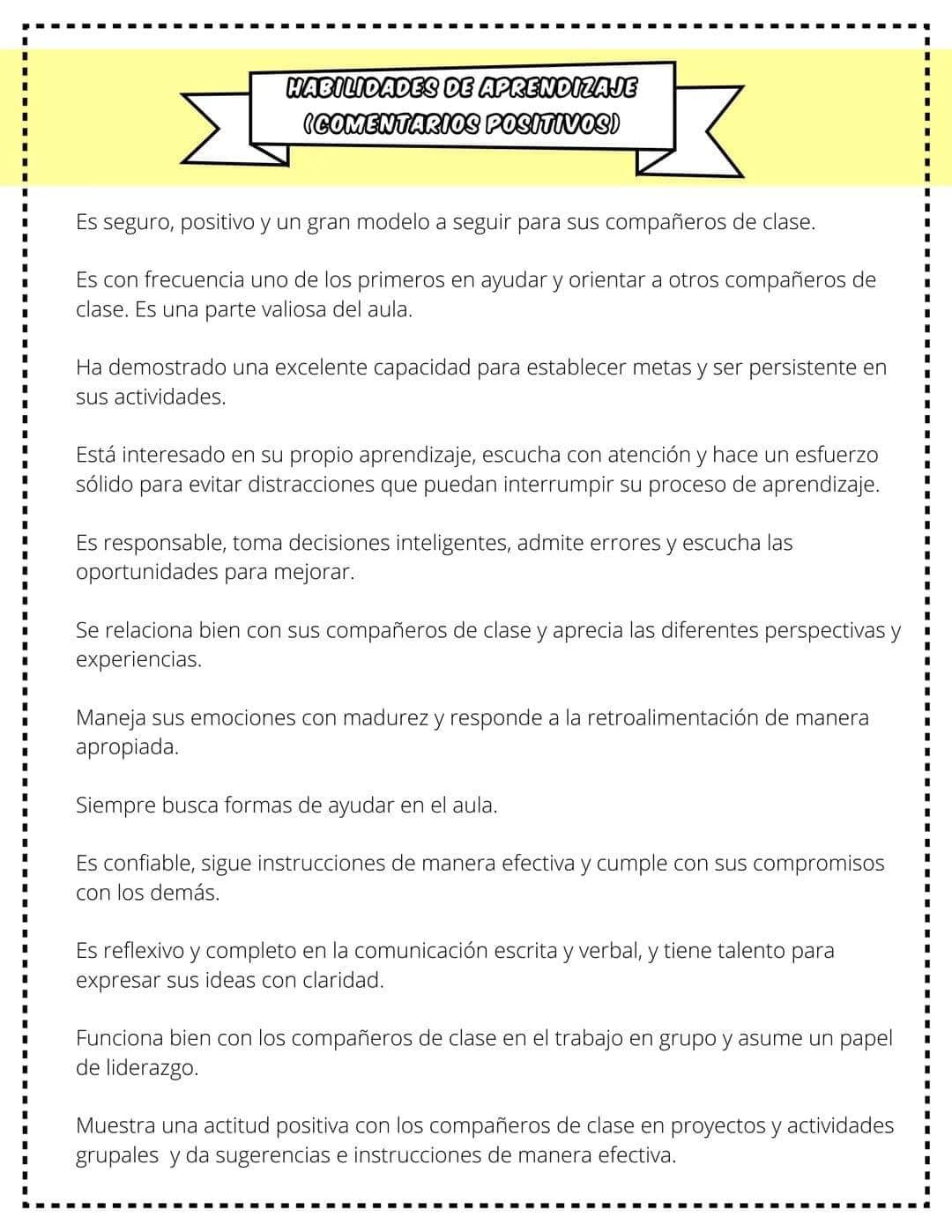 HABILIDADES DE APRENDIZAJE
(COMENTARIOS POSITIVOS)

Es seguro, positivo y un gran modelo a seguir para sus compañeros de clase.

Es con frecuencia uno de los primeros en ayudar y orientar a otros compañeros de clase. Es una parte valiosa del aula.

Ha demostrado una excelente capacidad para establecer metas y ser persistente en sus actividades.

Está interesado en su propio aprendizaje, escucha con atención y hace un esfuerzo sólido para evitar distracciones que puedan interrumpir su proceso de aprendizaje.

Es responsable, toma decisiones inteligentes, admite errores y escucha las oportunidades para mejorar.

Se relaciona bien con sus compañeros de clase y aprecia las diferentes perspectivas y experiencias.

Maneja sus emociones con madurez y responde a la retroalimentación de manera apropiada.

Siempre busca formas de ayudar en el aula.

Es confiable, sigue instrucciones de manera efectiva y cumple con sus compromisos con los demás.

Es reflexivo y completo en la comunicación escrita y verbal, y tiene talento para expresar sus ideas con claridad.

Funciona bien con los compañeros de clase en el trabajo en grupo y asume un papel de liderazgo.

Muestra una actitud positiva con los compañeros de clase en proyectos y actividades grupales y da sugerencias e instrucciones de manera efectiva.